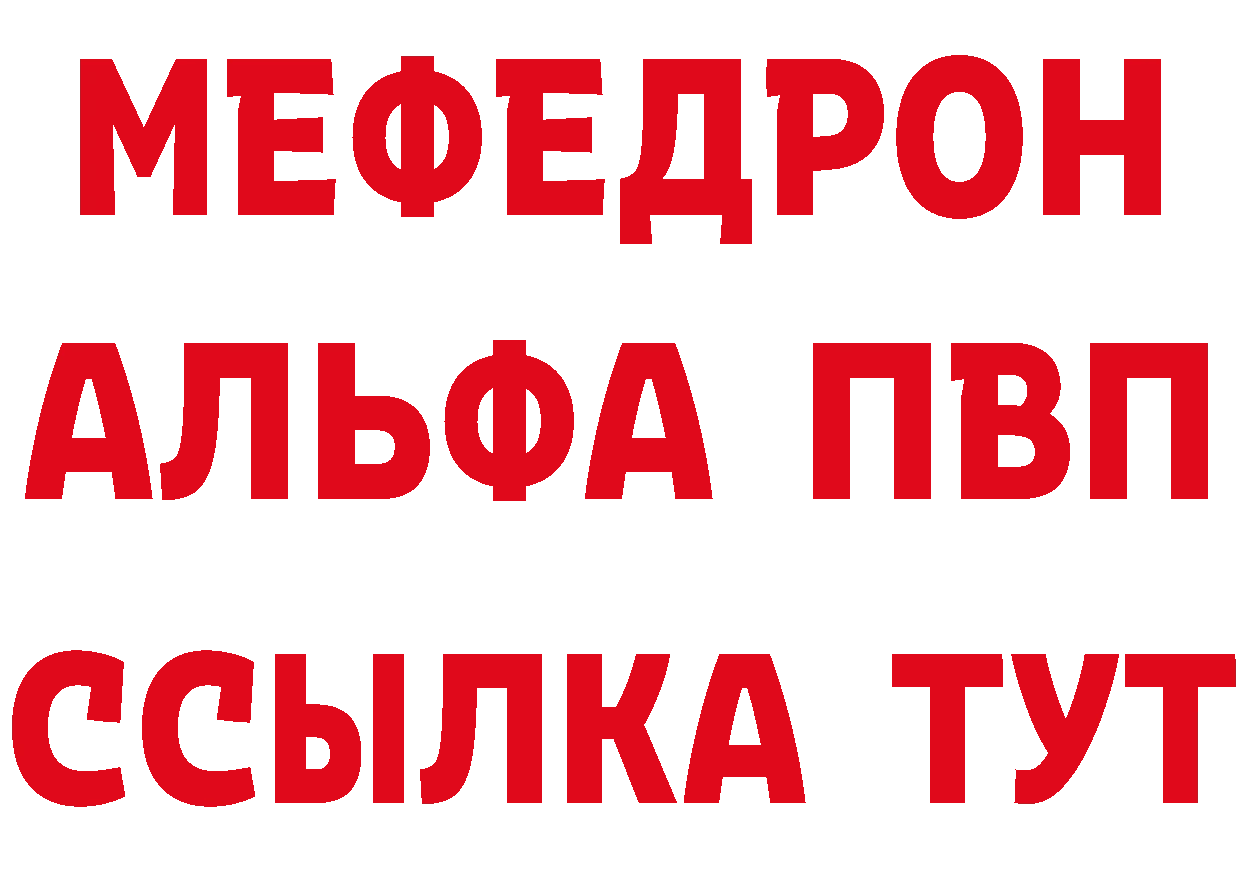 МЕФЕДРОН
АЛЬФА ПВП
ССЫЛКА ТУТ